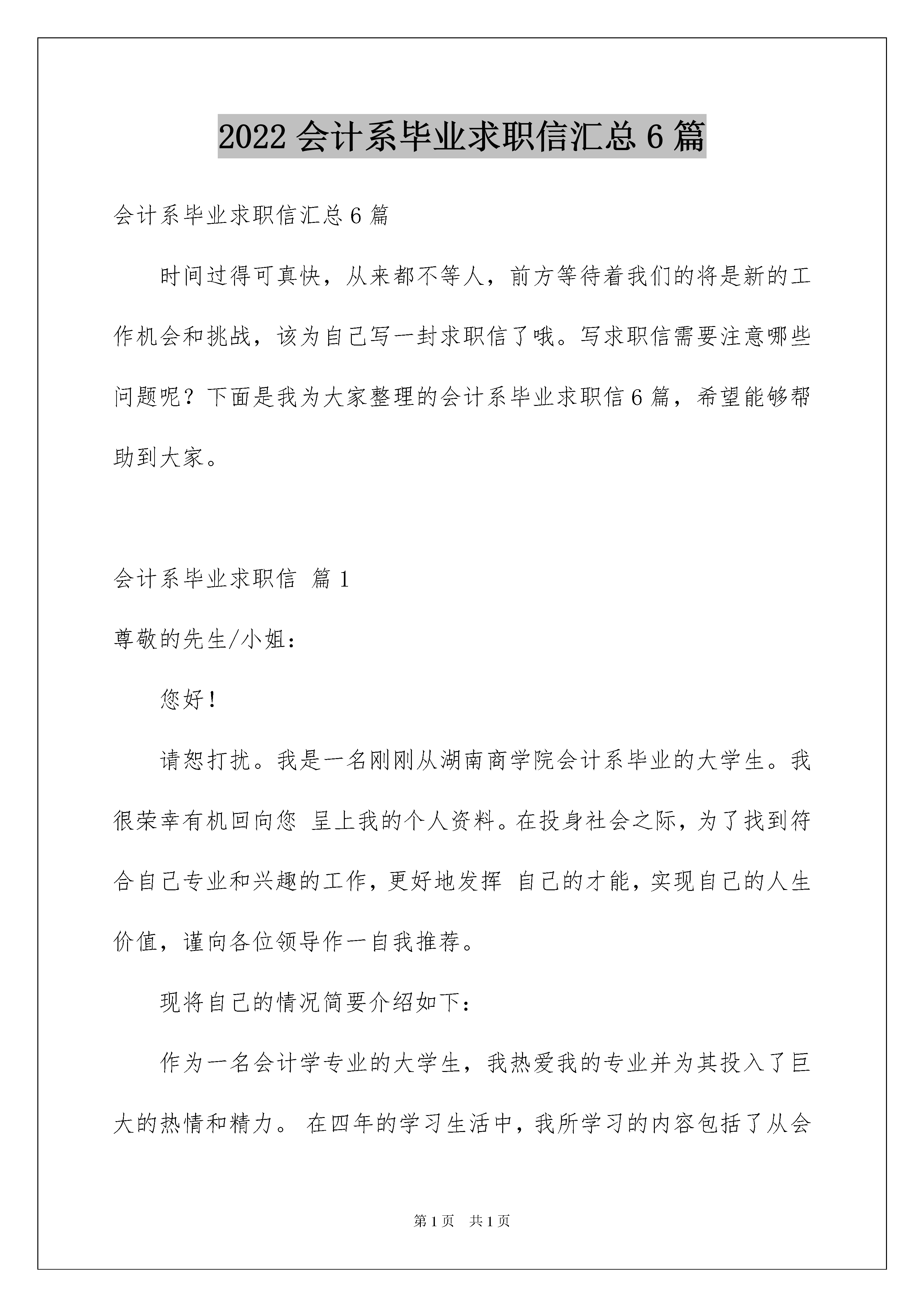 2022 会计系毕业求职信汇总 6 篇

会计系毕业求职信汇总 6 篇

时间过得可真快，从来都不等人，前方等待着我们的将是新的工作机会和挑战，该为自己写一封求职信了哦。写求职信需要注意哪些问题呢？下面是我为大家整理的会计系毕业求职信 6 篇，希望能够帮助到大家。

会计系毕业求职信 篇 1

尊敬的先生/小姐：

您好！

请恕打扰。我是一名刚刚从湖南商学院会计系毕业的大学生。我很荣幸有机回向您 呈上我的个人资料。在投身社会之际，为了找到符合自己专业和兴趣的工作，更好地发挥 自己的才能，实现自己的人生价值，谨向各位领导作一自我推荐。

现将自己的情况简要介绍如下：

作为一名会计学专业的大学生，我热爱我的专业并为其投入了巨大的热情和精力。 在四年的学习生活中，我所学习的内容包括了从会

第 1 页 共 1 页